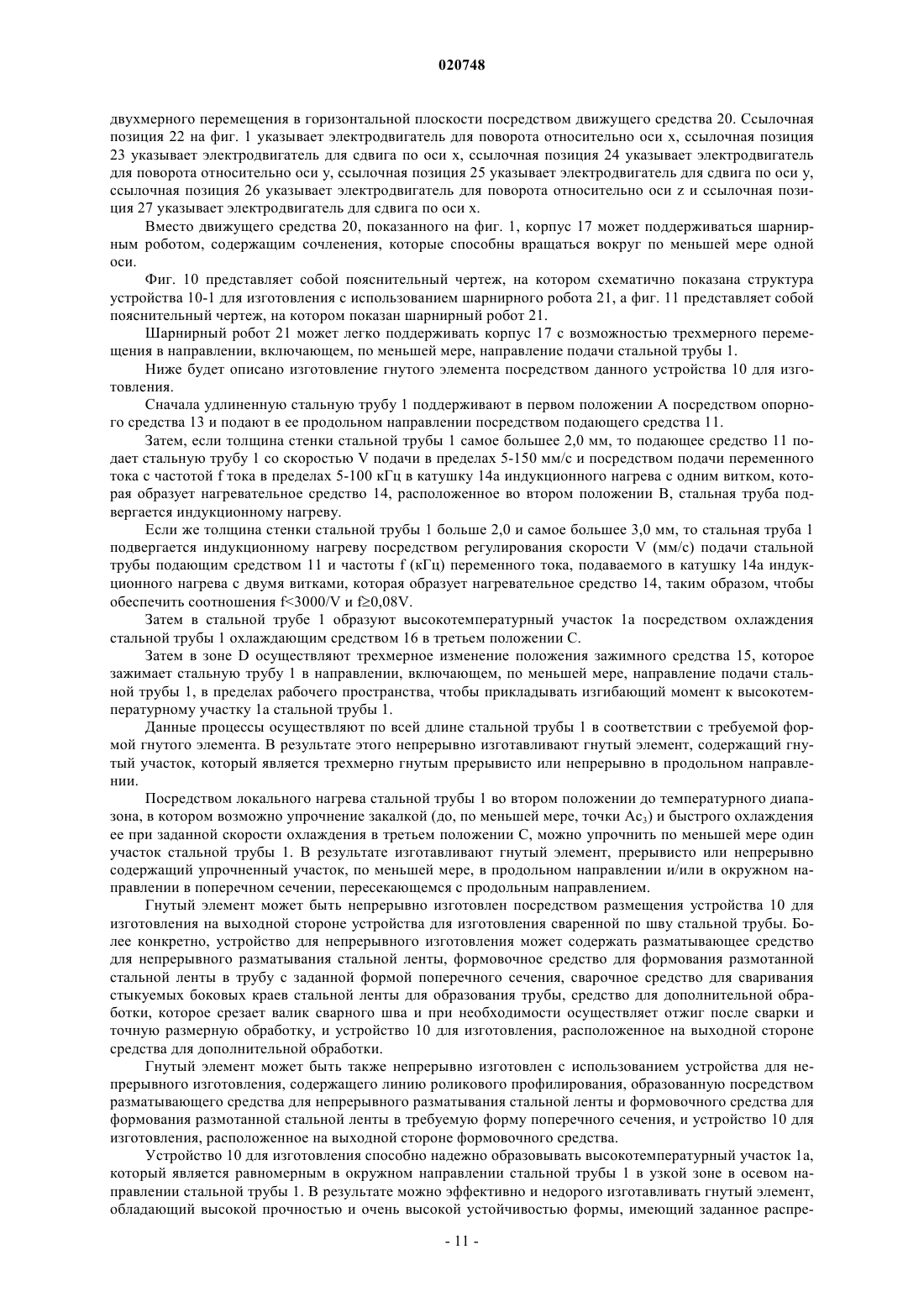 020748

двухмерного перемещения в горизонтальной плоскости посредством движущего средства 20. Ссылочная позиция 22 на фиг. 1 указывает электродвигатель для поворота относительно оси x, ссылочная позиция 23 указывает электродвигатель для сдвига по оси x, ссылочная позиция 24 указывает электродвигатель для поворота относительно оси y, ссылочная позиция 25 указывает электродвигатель для сдвига по оси y, ссылочная позиция 26 указывает электродвигатель для поворота относительно оси z и ссылочная позиция 27 указывает электродвигатель для сдвига по оси x.

Вместо движущего средства 20, показанного на фиг. 1, корпус 17 может поддерживаться шарнирным роботом, содержащим сочленения, которые способны вращаться вокруг по меньшей мере одной оси.

Фиг. 10 представляет собой пояснительный чертеж, на котором схематично показана структура устройства 10-1 для изготовления с использованием шарнирного робота 21, а фиг. 11 представляет собой пояснительный чертеж, на котором показан шарнирный робот 21.

Шарнирный робот 21 может легко поддерживать корпус 17 с возможностью трехмерного перемещения в направлении, включающем, по меньшей мере, направление подачи стальной трубы 1.

Ниже будет описано изготовление гнутого элемента посредством данного устройства 10 для изготовления.

Сначала удлиненную стальную трубу 1 поддерживают в первом положении A посредством опорного средства 13 и подают в ее продольном направлении посредством подающего средства 11.

Затем, если толщина стенки стальной трубы 1 самое большее 2,0 мм, то подающее средство 11 подает стальную трубу 1 со скоростью V подачи в пределах 5-150 мм/с и посредством подачи переменного тока с частотой f тока в пределах 5-100 кГц в катушку 14a индукционного нагрева с одним витком, которая образует нагревательное средство 14, расположенное во втором положении B, стальная труба подвергается индукционному нагреву.

Если же толщина стенки стальной трубы 1 больше 2,0 и самое большее 3,0 мм, то стальная труба 1 подвергается индукционному нагреву посредством регулирования скорости V (мм/с) подачи стальной трубы подающим средством 11 и частоты f (кГц) переменного тока, подаваемого в катушку 14a индукционного нагрева с двумя витками, которая образует нагревательное средство 14, таким образом, чтобы обеспечить соотношения f<3000/V и f≥0,08V.

Затем в стальной трубе 1 образуют высокотемпературный участок 1a посредством охлаждения стальной трубы 1 охлаждающим средством 16 в третьем положении C.

Затем в зоне D осуществляют трехмерное изменение положения зажимного средства 15, которое зажимает стальную трубу 1 в направлении, включающем, по меньшей мере, направление подачи стальной трубы 1, в пределах рабочего пространства, чтобы прикладывать изгибающий момент к высокотемпературному участку 1a стальной трубы 1.

Данные процессы осуществляют по всей длине стальной трубы 1 в соответствии с требуемой формой гнутого элемента. В результате этого непрерывно изготавливают гнутый элемент, содержащий гнутый участок, который является трехмерно гнутым прерывисто или непрерывно в продольном направлении.

Посредством локального нагрева стальной трубы 1 во втором положении до температурного диапазона, в котором возможно упрочнение закалкой (до, по меньшей мере, точки $Ac_3$) и быстрого охлаждения ее при заданной скорости охлаждения в третьем положении C, можно упрочнить по меньшей мере один участок стальной трубы 1. В результате изготавливают гнутый элемент, прерывисто или непрерывно содержащий упрочненный участок, по меньшей мере, в продольном направлении и/или в окружном направлении в поперечном сечении, пересекающемся с продольным направлением.

Гнутый элемент может быть непрерывно изготовлен посредством размещения устройства 10 для изготовления на выходной стороне устройства для изготовления сваренной по шву стальной трубы. Более конкретно, устройство для непрерывного изготовления может содержать разматывающее средство для непрерывного разматывания стальной ленты, формовочное средство для формования размотанной стальной ленты в трубу с заданной формой поперечного сечения, сварочное средство для сваривания стыкуемых боковых краев стальной ленты для образования трубы, средство для дополнительной обработки, которое срезает валик сварного шва и при необходимости осуществляет отжиг после сварки и точную размерную обработку, и устройство 10 для изготовления, расположенное на выходной стороне средства для дополнительной обработки.

Гнутый элемент может быть также непрерывно изготовлен с использованием устройства для непрерывного изготовления, содержащего линию роликового профилирования, образованную посредством разматывающего средства для непрерывного разматывания стальной ленты и формовочного средства для формования размотанной стальной ленты в требуемую форму поперечного сечения, и устройство 10 для изготовления, расположенное на выходной стороне формовочного средства.

Устройство 10 для изготовления способно надежно образовывать высокотемпературный участок 1a, который является равномерным в окружном направлении стальной трубы 1 в узкой зоне в осевом направлении стальной трубы 1. В результате можно эффективно и недорого изготавливать гнутый элемент, обладающий высокой прочностью и очень высокой устойчивостью формы, имеющий заданное распре-

- 11 -